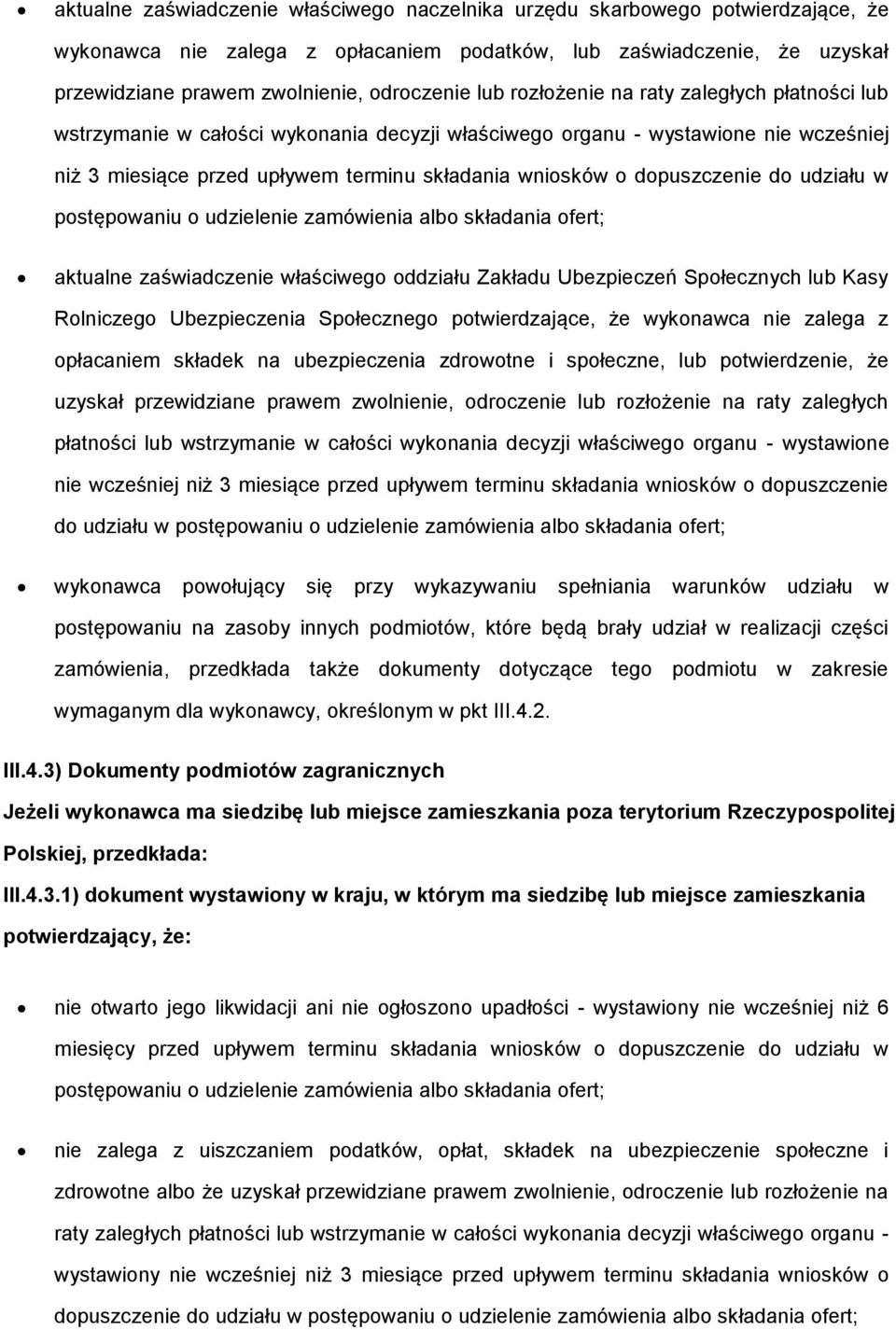 • aktualne zaświadczenie właściwego naczelnika urzędu skarbowego potwierdzające, że wykonawca nie zalega z opłacaniem podatków, lub zaświadczenie, że uzyskał przewidziane prawem zwolnienie, odroczenie lub rozłożenie na raty zaległych płatności lub wstrzymanie w całości wykonania decyzji właściwego organu - wystawione nie wcześniej niż 3 miesiące przed upływem terminu składania wniosków o dopuszczenie do udziału w postępowaniu o udzielenie zamówienia albo składania ofert;

• aktualne zaświadczenie właściwego oddziału Zakładu Ubezpieczeń Społecznych lub Kasy Rolniczego Ubezpieczenia Społecznego potwierdzające, że wykonawca nie zalega z opłacaniem składek na ubezpieczenia zdrowotne i społeczne, lub potwierdzenie, że uzyskał przewidziane prawem zwolnienie, odroczenie lub rozłożenie na raty zaległych płatności lub wstrzymanie w całości wykonania decyzji właściwego organu - wystawione nie wcześniej niż 3 miesiące przed upływem terminu składania wniosków o dopuszczenie do udziału w postępowaniu o udzielenie zamówienia albo składania ofert;

• wykonawca powołujący się przy wykazywaniu spełniania warunków udziału w postępowaniu na zasoby innych podmiotów, które będą brały udział w realizacji części zamówienia, przedkłada także dokumenty dotyczące tego podmiotu w zakresie wymaganym dla wykonawcy, określonym w pkt III.4.2.

III.4.3) Dokumenty podmiotów zagranicznych

Jeżeli wykonawca ma siedzibę lub miejsce zamieszkania poza terytorium Rzeczypospolitej Polskiej, przedkłada:

III.4.3.1) dokument wystawiony w kraju, w którym ma siedzibę lub miejsce zamieszkania potwierdzający, że:

• nie otwarto jego likwidacji ani nie ogłoszono upadłości - wystawiony nie wcześniej niż 6 miesięcy przed upływem terminu składania wniosków o dopuszczenie do udziału w postępowaniu o udzielenie zamówienia albo składania ofert;

• nie zalega z uiszczaniem podatków, opłat, składek na ubezpieczenie społeczne i zdrowotne albo że uzyskał przewidziane prawem zwolnienie, odroczenie lub rozłożenie na raty zaległych płatności lub wstrzymanie w całości wykonania decyzji właściwego organu - wystawiony nie wcześniej niż 3 miesiące przed upływem terminu składania wniosków o dopuszczenie do udziału w postępowaniu o udzielenie zamówienia albo składania ofert;